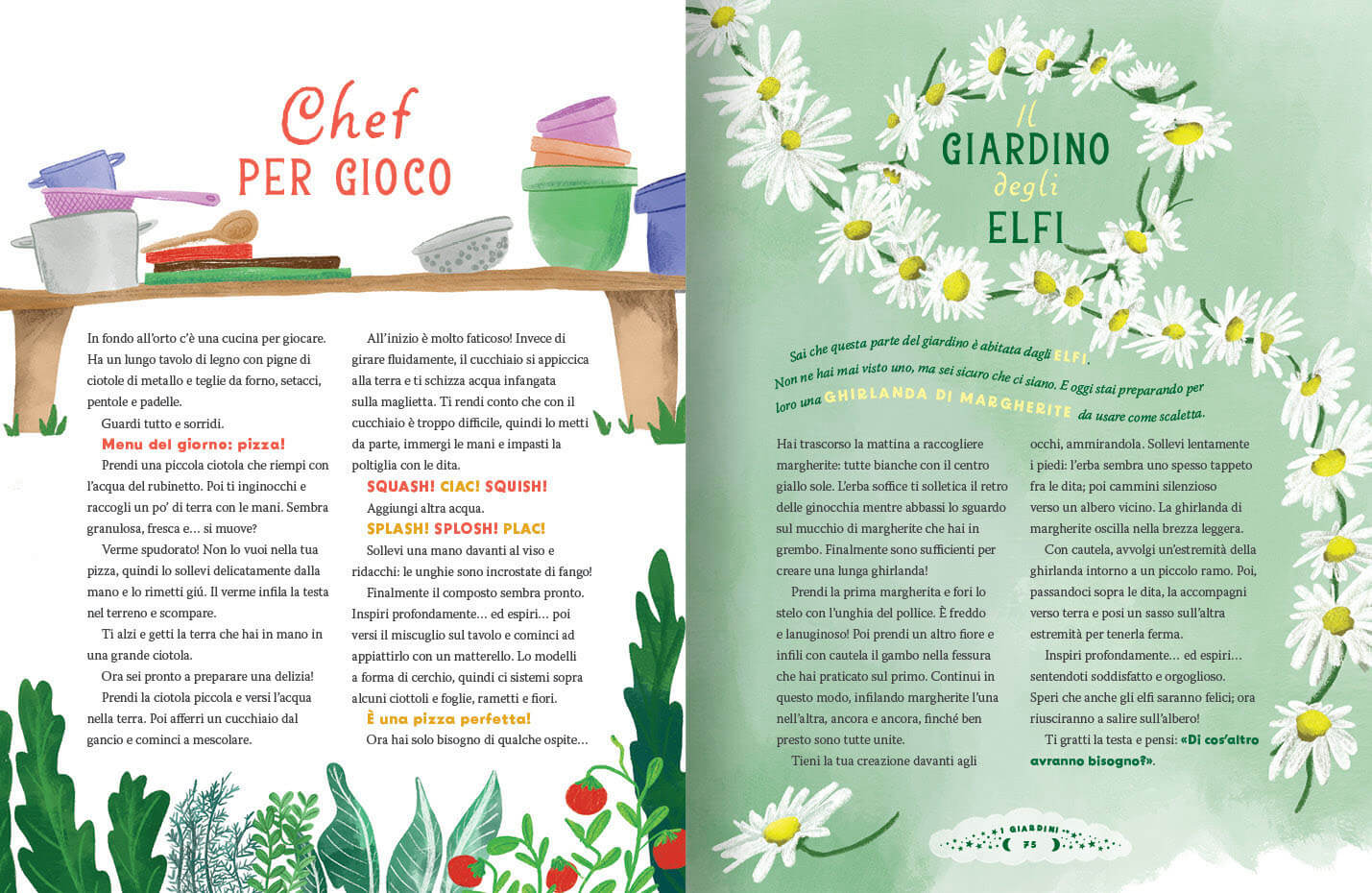 Chef PER GIOCO

In fondo all'orto c'è una cucina per giocare. Ha un lungo tavolo di legno con pigne di ciotole di metallo e teglie da forno, setacci, pentole e padelle.

Guardi tutto e sorridi.

Menu del giorno: pizza!

Prendi una piccola ciotola che riempi con l'acqua del rubinetto. Poi ti inginocchi e raccogli un po' di terra con le mani. Sembra granulosa, fresca e… si muove?

Verme spudorato! Non lo vuoi nella tua pizza, quindi lo sollevi delicatamente dalla mano e lo rimetti giú. Il verme infila la testa nel terreno e scompare.

Ti alzi e getti la terra che hai in mano in una grande ciotola.

Ora sei pronto a preparare una delizia!

Prendi la ciotola piccola e versi l'acqua nella terra. Poi afferri un cucchiaio dal gancio e cominci a mescolare.

All'inizio è molto faticoso! Invece di girare fluidamente, il cucchiaio si appiccica alla terra e ti schizza acqua infangata sulla maglietta. Ti rendi conto che con il cucchiaio è troppo difficile, quindi lo metti da parte, immergi le mani e impasti la poltiglia con le dita.

SQUASH! CIAC! SQUISH!

Aggiungi altra acqua.

SPLASH! SPLOSH! PLAC!

Sollevi una mano davanti al viso e ridacchi: le unghie sono incrostate di fango!

Finalmente il composto sembra pronto. Inspiri profondamente… ed espiri… poi versi il miscuglio sul tavolo e cominci ad appiattirlo con un matterello. Lo modelli a forma di cerchio, quindi ci sistemi sopra alcuni ciottoli e foglie, rametti e fiori.

È una pizza perfetta!

Ora hai solo bisogno di qualche ospite…

Il GIARDINO degli ELFI

Sai che questa parte del giardino è abitata dagli ELFI. Non ne hai mai visto uno, ma sei sicuro che ci siano. E oggi stai preparando per loro una GHIRLANDA DI MARGHERITE da usare come scaletta.

Hai trascorso la mattina a raccogliere margherite: tutte bianche con il centro giallo sole. L'erba soffice ti solletica il retro delle ginocchia mentre abbassi lo sguardo sul mucchio di margherite che hai in grembo. Finalmente sono sufficienti per creare una lunga ghirlanda!

Prendi la prima margherita e fori lo stelo con l'unghia del pollice. È freddo e lanuginoso! Poi prendi un altro fiore e infili con cautela il gambo nella fessura che hai praticato sul primo. Continui in questo modo, infilando margherite l'una nell'altra, ancora e ancora, finché ben presto sono tutte unite.

Tieni la tua creazione davanti agli occhi, ammirandola. Sollevi lentamente i piedi: l'erba sembra uno spesso tappeto fra le dita; poi cammini silenzioso verso un albero vicino. La ghirlanda di margherite oscilla nella brezza leggera.

Con cautela, avvolgi un'estremità della ghirlanda intorno a un piccolo ramo. Poi, passandoci sopra le dita, la accompagni verso terra e posi un sasso sull'altra estremità per tenerla ferma.

Inspiri profondamente… ed espiri… sentendoti soddisfatto e orgoglioso. Speri che anche gli elfi saranno felici; ora riusciranno a salire sull'albero!

Ti gratti la testa e pensi: «Di cos'altro avranno bisogno?».

I GIARDINI 75